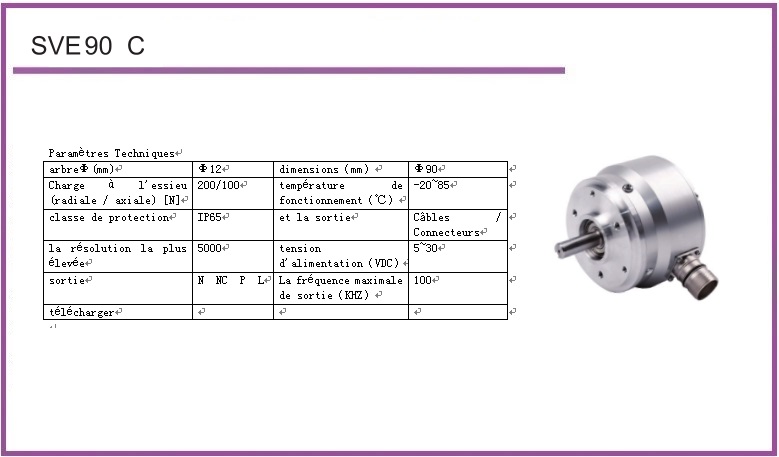 SVE90 C

Paramètres Techniques

| arbreΦ (mm) | Φ12 | dimensions (mm) | Φ90 |
|---|---|---|---|
| Charge à l'essieu (radiale / axiale) [N] | 200/100 | température de fonctionnement (℃) | -20~85 |
| classe de protection | IP65 | et la sortie | Câbles / Connecteurs |
| la résolution la plus élevée | 5000 | tension d'alimentation (VDC) | 5~30 |
| sortie | N NC P L | La fréquence maximale de sortie (KHZ) | 100 |
| télécharger | | | |